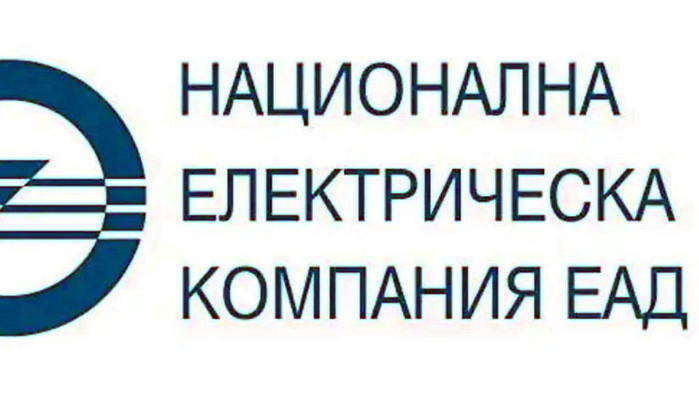 НАЦИОНАЛНА
ЕЛЕКТРИЧЕСКА
КОМПАНИЯ ЕАД